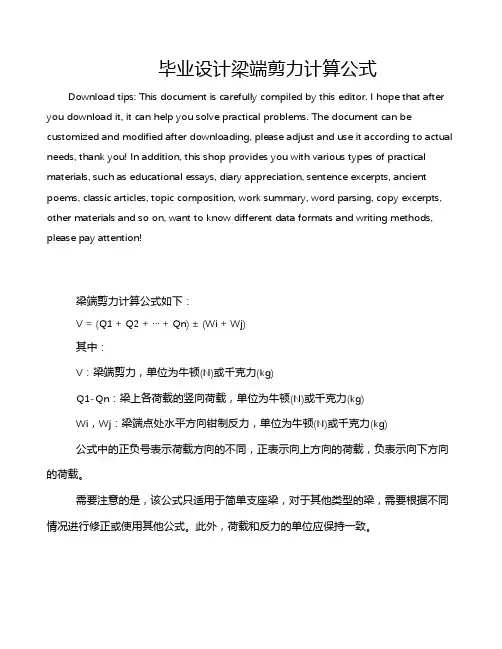 毕业设计梁端剪力计算公式

Download tips: This document is carefully compiled by this editor. I hope that after you download it, it can help you solve practical problems. The document can be customized and modified after downloading, please adjust and use it according to actual needs, thank you! In addition, this shop provides you with various types of practical materials, such as educational essays, diary appreciation, sentence excerpts, ancient poems, classic articles, topic composition, work summary, word parsing, copy excerpts, other materials and so on, want to know different data formats and writing methods, please pay attention!

梁端剪力计算公式如下：

$V = (Q1 + Q2 + \cdots + Qn) \pm (Wi + Wj)$

其中：

V：梁端剪力，单位为牛顿(N)或千克力(kg)

Q1-Qn：梁上各荷载的竖向荷载，单位为牛顿(N)或千克力(kg)

Wi，Wj：梁端点处水平方向钳制反力，单位为牛顿(N)或千克力(kg)

公式中的正负号表示荷载方向的不同，正表示向上方向的荷载，负表示向下方向的荷载。

需要注意的是，该公式只适用于简单支座梁，对于其他类型的梁，需要根据不同情况进行修正或使用其他公式。此外，荷载和反力的单位应保持一致。